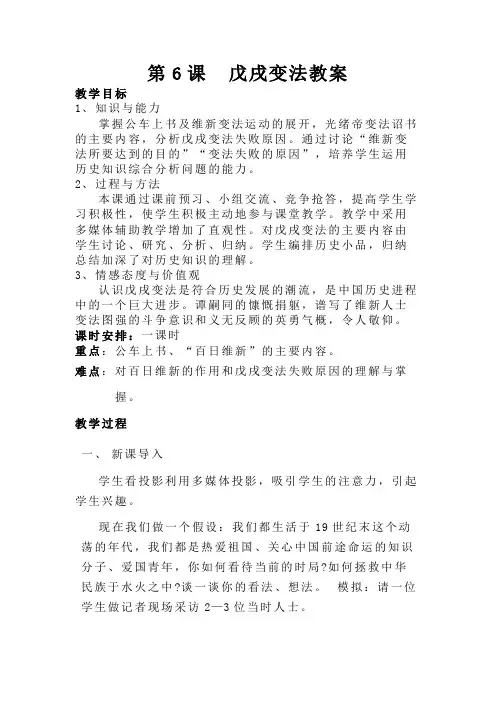 第 6 课　戊戌变法教案

教学目标

1、知识与能力

掌握公车上书及维新变法运动的展开，光绪帝变法诏书的主要内容，分析戊戌变法失败原因。通过讨论“维新变法所要达到的目的”“变法失败的原因”，培养学生运用历史知识综合分析问题的能力。

2、过程与方法

本课通过课前预习、小组交流、竞争抢答，提高学生学习积极性，使学生积极主动地参与课堂教学。教学中采用多媒体辅助教学增加了直观性。对戊戌变法的主要内容由学生讨论、研究、分析、归纳。学生编排历史小品，归纳总结加深了对历史知识的理解。

3、情感态度与价值观

认识戊戌变法是符合历史发展的潮流，是中国历史进程中的一个巨大进步。谭嗣同的慷慨捐躯，谱写了维新人士变法图强的斗争意识和义无反顾的英勇气概，令人敬仰。

课时安排：一课时

重点：公车上书、“百日维新”的主要内容。

难点：对百日维新的作用和戊戌变法失败原因的理解与掌握。

教学过程

一、新课导入

学生看投影利用多媒体投影，吸引学生的注意力，引起学生兴趣。

现在我们做一个假设：我们都生活于 19 世纪末这个动荡的年代，我们都是热爱祖国、关心中国前途命运的知识分子、爱国青年，你如何看待当前的时局?如何拯救中华民族于水火之中?谈一谈你的看法、想法。 模拟：请一位学生做记者现场采访 2—3 位当时人士。